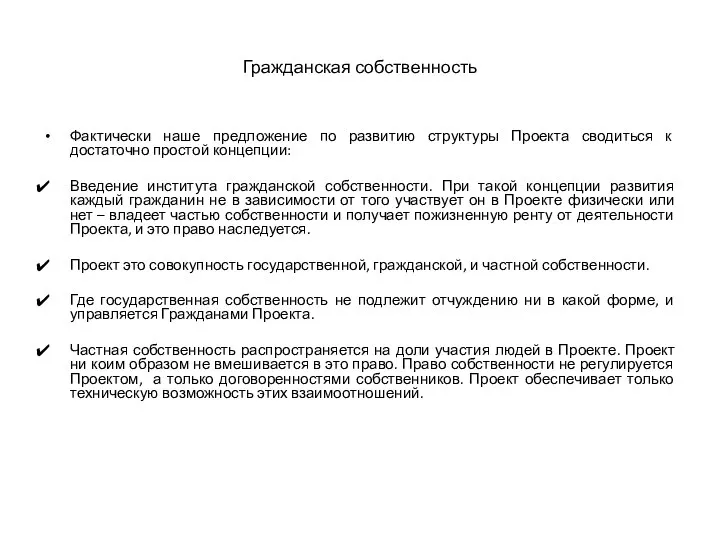 Гражданская собственность

• Фактически наше предложение по развитию структуры Проекта сводиться к достаточно простой концепции:

✔ Введение института гражданской собственности. При такой концепции развития каждый гражданин не в зависимости от того участвует он в Проекте физически или нет – владеет частью собственности и получает пожизненную ренту от деятельности Проекта, и это право наследуется.

✔ Проект это совокупность государственной, гражданской, и частной собственности.

✔ Где государственная собственность не подлежит отчуждению ни в какой форме, и управляется Гражданами Проекта.

✔ Частная собственность распространяется на доли участия людей в Проекте. Проект ни коим образом не вмешивается в это право. Право собственности не регулируется Проектом, а только договоренностями собственников. Проект обеспечивает только техническую возможность этих взаимоотношений.